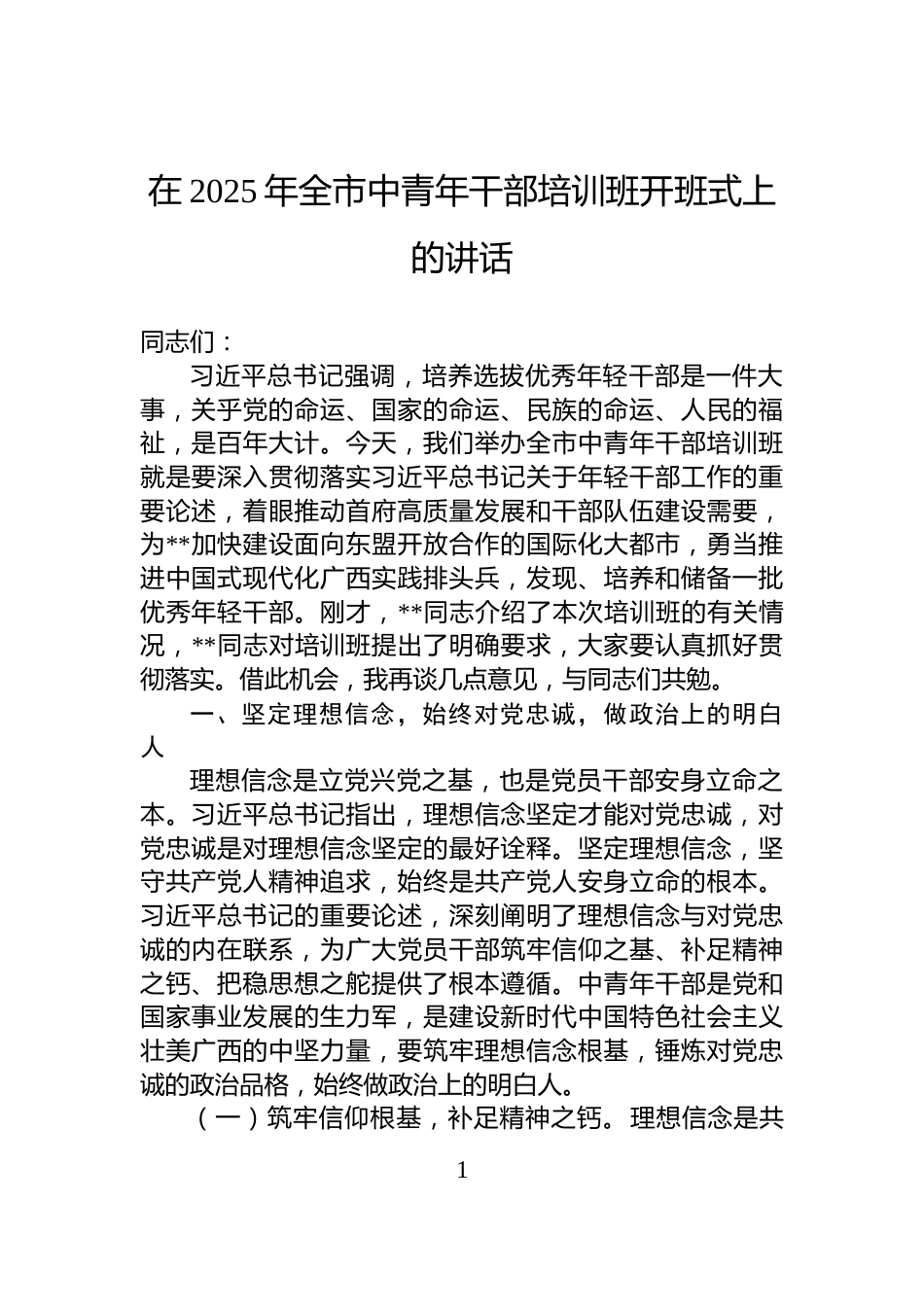 在 2025 年全市中青年干部培训班开班式上的讲话

同志们：

习近平总书记强调，培养选拔优秀年轻干部是一件大事，关乎党的命运、国家的命运、民族的命运、人民的福祉，是百年大计。今天，我们举办全市中青年干部培训班就是要深入贯彻落实习近平总书记关于年轻干部工作的重要论述，着眼推动首府高质量发展和干部队伍建设需要，为**加快建设面向东盟开放合作的国际化大都市，勇当推进中国式现代化广西实践排头兵，发现、培养和储备一批优秀年轻干部。刚才，**同志介绍了本次培训班的有关情况，**同志对培训班提出了明确要求，大家要认真抓好贯彻落实。借此机会，我再谈几点意见，与同志们共勉。

一、坚定理想信念，始终对党忠诚，做政治上的明白人

理想信念是立党兴党之基，也是党员干部安身立命之本。习近平总书记指出，理想信念坚定才能对党忠诚，对党忠诚是对理想信念坚定的最好诠释。坚定理想信念，坚守共产党人精神追求，始终是共产党人安身立命的根本。习近平总书记的重要论述，深刻阐明了理想信念与对党忠诚的内在联系，为广大党员干部筑牢信仰之基、补足精神之钙、把稳思想之舵提供了根本遵循。中青年干部是党和国家事业发展的生力军，是建设新时代中国特色社会主义壮美广西的中坚力量，要筑牢理想信念根基，锤炼对党忠诚的政治品格，始终做政治上的明白人。

（一）筑牢信仰根基，补足精神之钙。理想信念是共

1